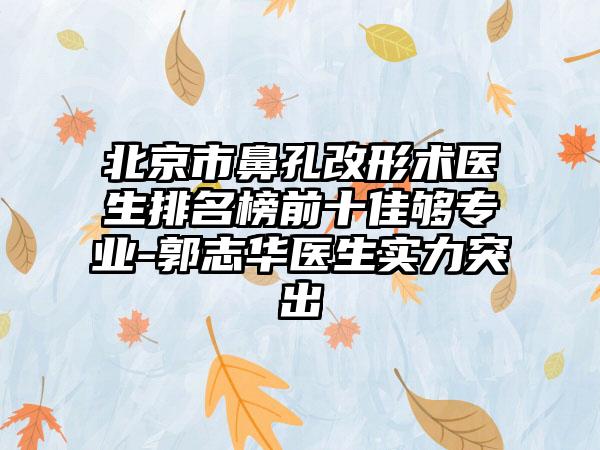 北京市鼻孔改形术医生排名榜前十佳够专业-郭志华医生实力突出